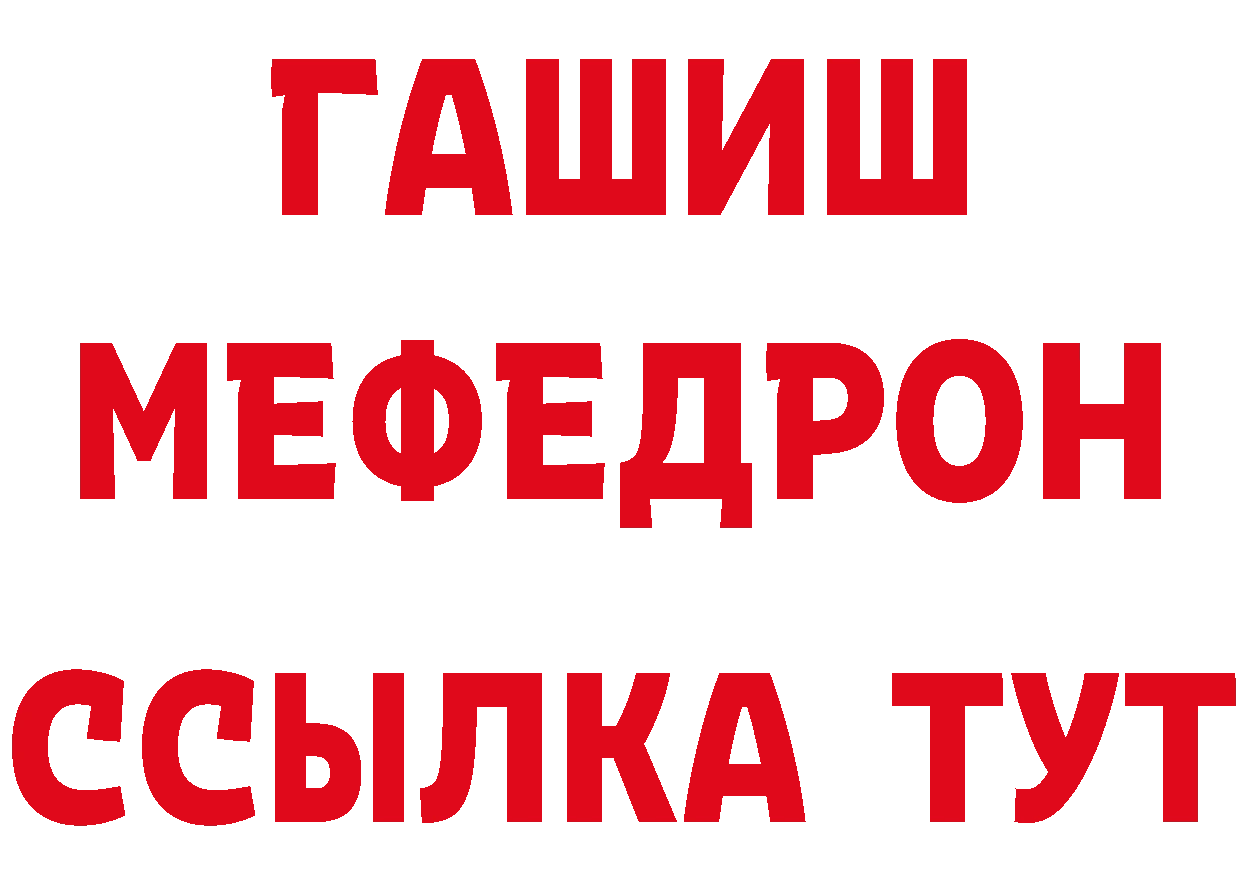 ГАШИШ
МЕФЕДРОН
ССЫЛКА ТУТ